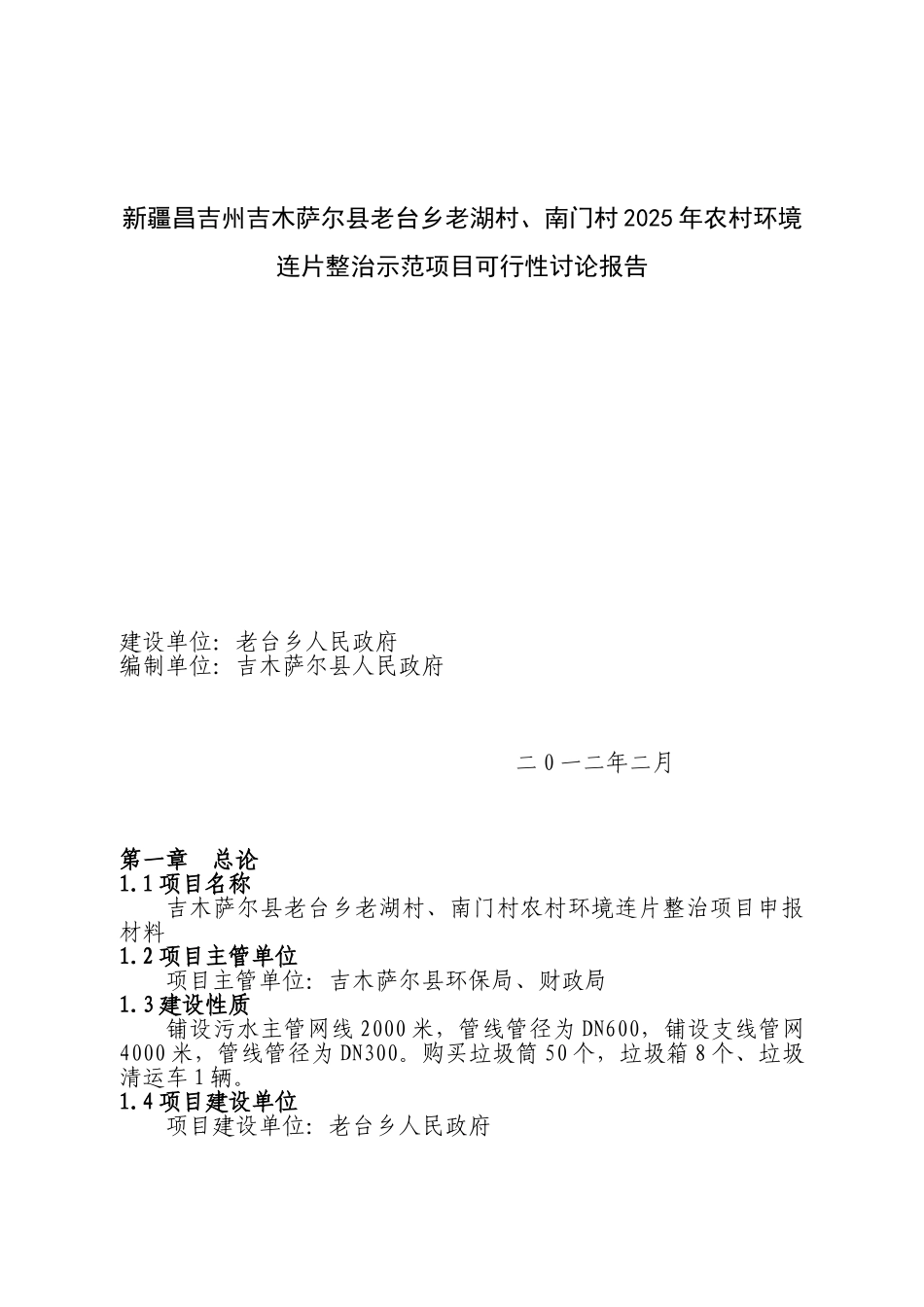 新疆昌吉州吉木萨尔县老台乡老湖村、南门村2025年农村环境连片整治示范项目可行性讨论报告

建设单位：老台乡人民政府
编制单位：吉木萨尔县人民政府

二0一二年二月

第一章 总论
1.1项目名称
吉木萨尔县老台乡老湖村、南门村农村环境连片整治项目申报材料
1.2项目主管单位
项目主管单位：吉木萨尔县环保局、财政局
1.3建设性质
铺设污水主管网线2000米，管线管径为DN600，铺设支线管网4000米，管线管径为DN300。购买垃圾筒50个，垃圾箱8个、垃圾清运车1辆。
1.4项目建设单位
项目建设单位：老台乡人民政府